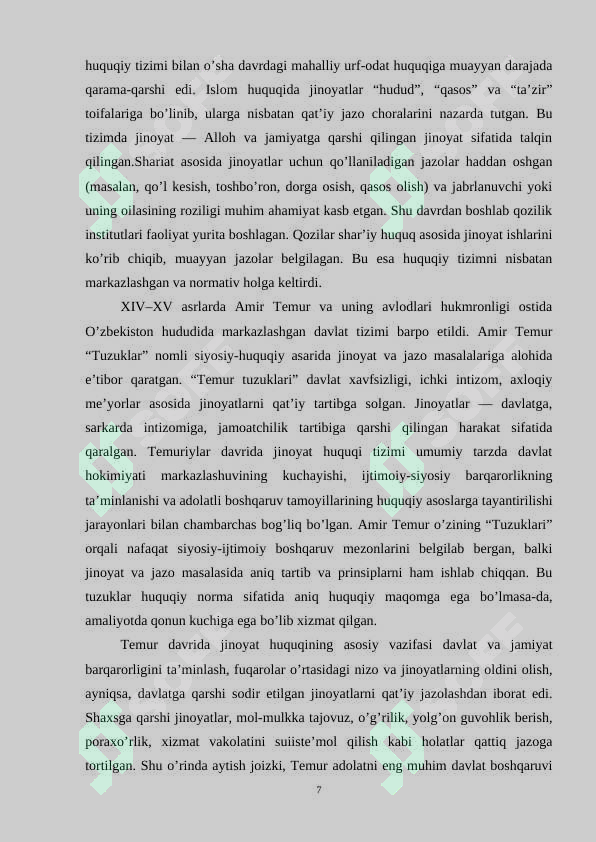 huquqiy tizimi bilan o'sha davrdagi mahalliy urf-odat huquqiga muayyan darajada qarama-qarshi edi. Islom huquqida jinoyatlar "hudud", "qasos" va "ta'zir" toifalariga bo'linib, ularga nisbatan qat'iy jazo choralarini nazarda tutgan. Bu tizimda jinoyat — Alloh va jamiyatga qarshi qilingan jinoyat sifatida talqin qilingan.Shariat asosida jinoyatlar uchun qo'llaniladigan jazolar haddan oshgan (masalan, qo'l kesish, toshbo'ron, dorga osish, qasos olish) va jabrlanuvchi yoki uning oilasining roziligi muhim ahamiyat kasb etgan. Shu davrdan boshlab qozilik institutlari faoliyat yurita boshlagan. Qozilar shar'iy huquq asosida jinoyat ishlarini ko'rib chiqib, muayyan jazolar belgilagan. Bu esa huquqiy tizimni nisbatan markazlashgan va normativ holga keltirdi.

XIV–XV asrlarda Amir Temur va uning avlodlari hukmronligi ostida O'zbekiston hududida markazlashgan davlat tizimi barpo etildi. Amir Temur "Tuzuklar" nomli siyosiy-huquqiy asarida jinoyat va jazo masalalariga alohida e'tibor qaratgan. "Temur tuzuklari" davlat xavfsizligi, ichki intizom, axloqiy me'yorlar asosida jinoyatlarni qat'iy tartibga solgan. Jinoyatlar — davlatga, sarkarda intizomiga, jamoatchilik tartibiga qarshi qilingan harakat sifatida qaralgan. Temuriylar davrida jinoyat huquqi tizimi umumiy tarzda davlat hokimiyati markazlashuvining kuchayishi, ijtimoiy-siyosiy barqarorlikning ta'minlanishi va adolatli boshqaruv tamoyillarining huquqiy asoslarga tayantirilishi jarayonlari bilan chambarchas bog'liq bo'lgan. Amir Temur o'zining "Tuzuklari" orqali nafaqat siyosiy-ijtimoiy boshqaruv mezonlarini belgilab bergan, balki jinoyat va jazo masalasida aniq tartib va prinsiplarni ham ishlab chiqqan. Bu tuzuklar huquqiy norma sifatida aniq huquqiy maqomga ega bo'lmasa-da, amaliyotda qonun kuchiga ega bo'lib xizmat qilgan.

Temur davrida jinoyat huquqining asosiy vazifasi davlat va jamiyat barqarorligini ta'minlash, fuqarolar o'rtasidagi nizo va jinoyatlarning oldini olish, ayniqsa, davlatga qarshi sodir etilgan jinoyatlarni qat'iy jazolashdan iborat edi. Shaxsga qarshi jinoyatlar, mol-mulkka tajovuz, o'g'rilik, yolg'on guvohlik berish, poraxo'rlik, xizmat vakolatini suiiste'mol qilish kabi holatlar qattiq jazoga tortilgan. Shu o'rinda aytish joizki, Temur adolatni eng muhim davlat boshqaruvi

7